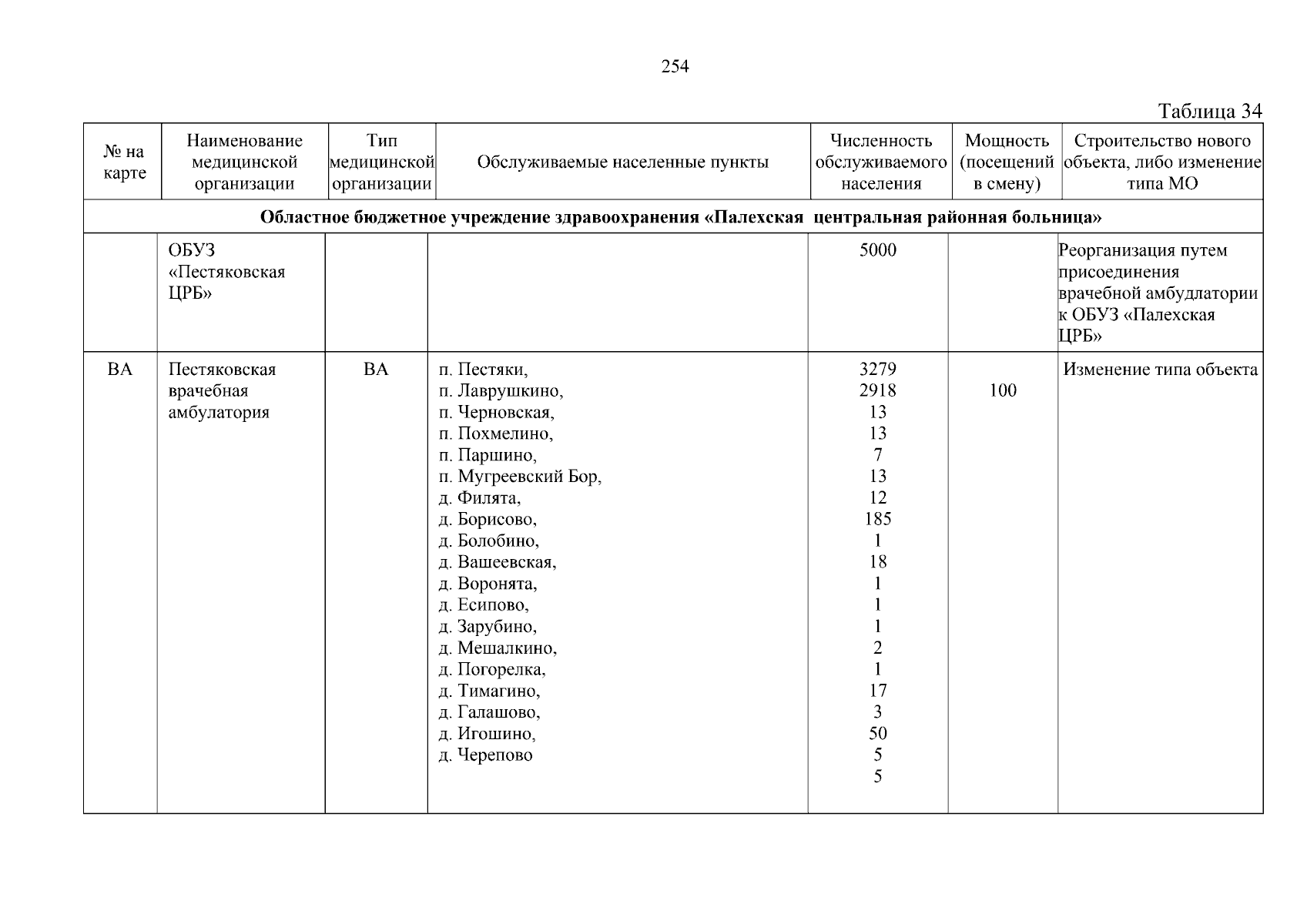 254

Таблица 34

| № на карте | Наименование медицинской организации | Тип медицинской организации | Обслуживаемые населенные пункты | Численность обслуживаемого населения | Мощность (посещений в смену) | Строительство нового объекта, либо изменение типа МО |
|---|---|---|---|---|---|---|
| **Областное бюджетное учреждение здравоохранения «Палехская центральная районная больница»** | | | | | | |
| | ОБУЗ «Пестяковская ЦРБ» | | | 5000 | | Реорганизация путем присоединения врачебной амбудлатории к ОБУЗ «Палехская ЦРБ» |
| ВА | Пестяковская врачебная амбулатория | ВА | п. Пестяки, п. Лаврушкино, п. Черновская, п. Похмелино, п. Паршино, п. Мугреевский Бор, д. Филята, д. Борисово, д. Болобино, д. Вашеевская, д. Воронята, д. Есипово, д. Зарубино, д. Мешалкино, д. Погорелка, д. Тимагино, д. Галашово, д. Игошино, д. Черепово | 3279 2918 13 13 7 13 12 185 1 18 1 1 1 2 1 17 3 50 5 5 | 100 | Изменение типа объекта |